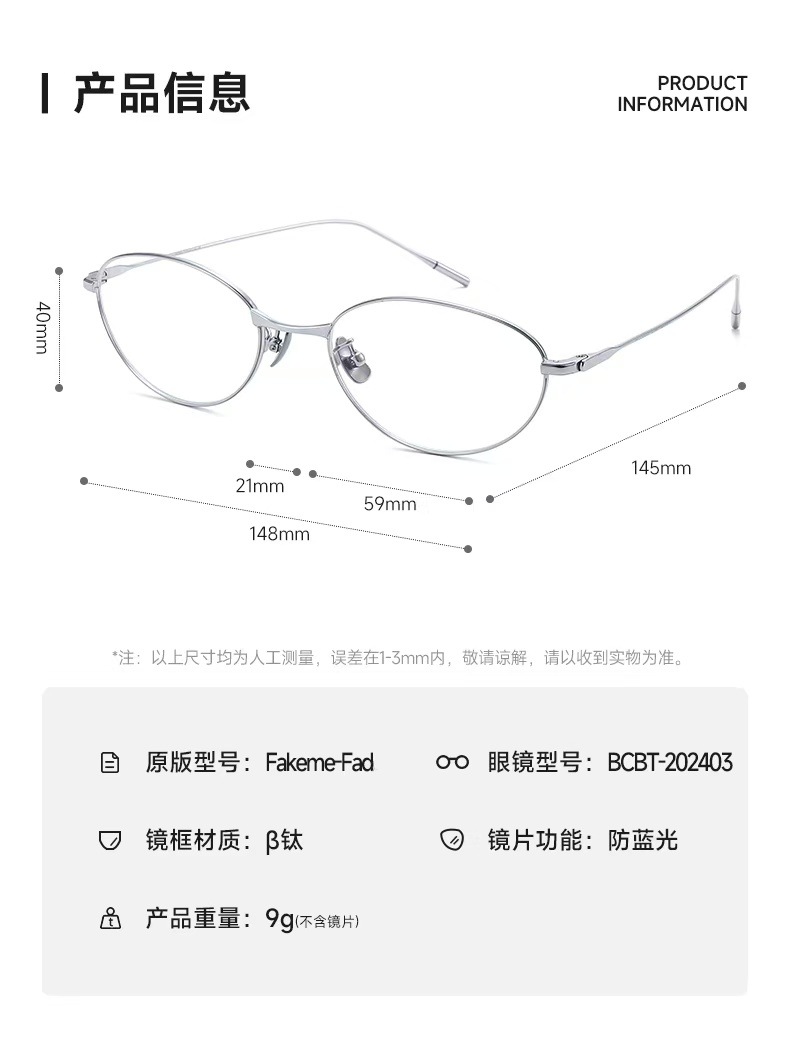 产品信息

PRODUCT INFORMATION

40mm

21mm

59mm

145mm

148mm

*注：以上尺寸均为人工测量，误差在1-3mm内，敬请谅解，请以收到实物为准。

原版型号：Fakeme-Fad

眼镜型号：BCBT-202403

镜框材质：β钛

镜片功能：防蓝光

产品重量：9g(不含镜片)